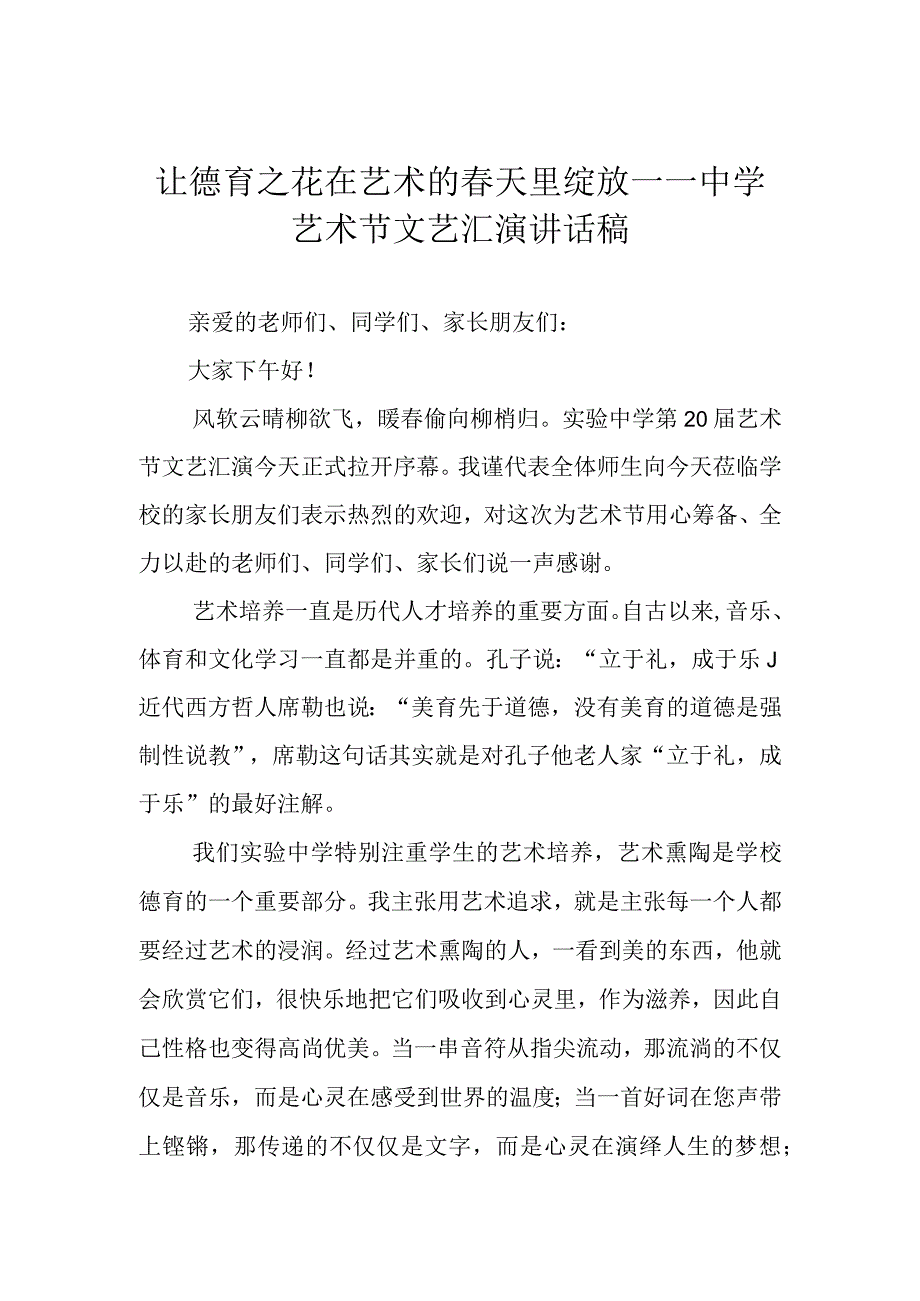 让德育之花在艺术的春天里绽放一一中学艺术节文艺汇演讲话稿

亲爱的老师们、同学们、家长朋友们：

大家下午好！

风软云晴柳欲飞，暖春偷向柳梢归。实验中学第20届艺术节文艺汇演今天正式拉开序幕。我谨代表全体师生向今天莅临学校的家长朋友们表示热烈的欢迎，对这次为艺术节用心筹备、全力以赴的老师们、同学们、家长们说一声感谢。

艺术培养一直是历代人才培养的重要方面。自古以来，音乐、体育和文化学习一直都是并重的。孔子说：“立于礼，成于乐J近代西方哲人席勒也说：“美育先于道德，没有美育的道德是强制性说教”，席勒这句话其实就是对孔子他老人家“立于礼，成于乐”的最好注解。

我们实验中学特别注重学生的艺术培养，艺术熏陶是学校德育的一个重要部分。我主张用艺术追求，就是主张每一个人都要经过艺术的浸润。经过艺术熏陶的人，一看到美的东西，他就会欣赏它们，很快乐地把它们吸收到心灵里，作为滋养，因此自己性格也变得高尚优美。当一串音符从指尖流动，那流淌的不仅仅是音乐，而是心灵在感受到世界的温度；当一首好词在您声带上铿锵，那传递的不仅仅是文字，而是心灵在演绎人生的梦想；